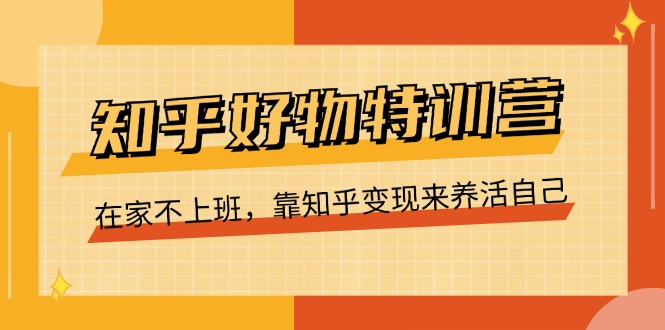 知乎好物特训营

在家不上班，靠知乎变现来养活自己